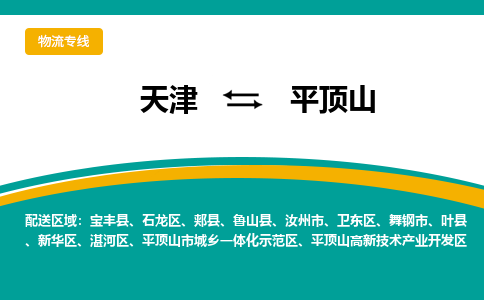 物流专线

天津 ⇆ 平顶山

配送区域：宝丰县、石龙区、郏县、鲁山县、汝州市、卫东区、舞钢市、叶县、新华区、湛河区、平顶山市城乡一体化示范区、平顶山高新技术产业开发区